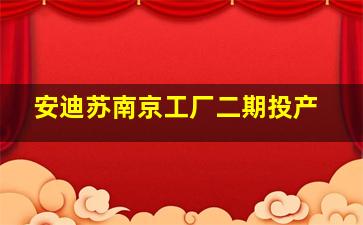 安迪苏南京工厂二期投产